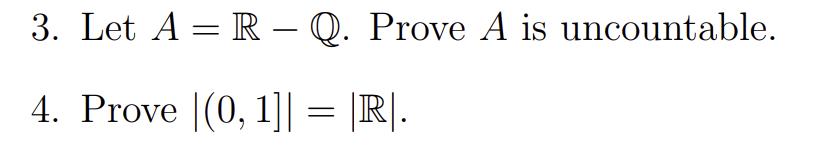 3. Let $A = \mathbb{R} - \mathbb{Q}$. Prove $A$ is uncountable.

4. Prove $|(0, 1]| = |\mathbb{R}|$.